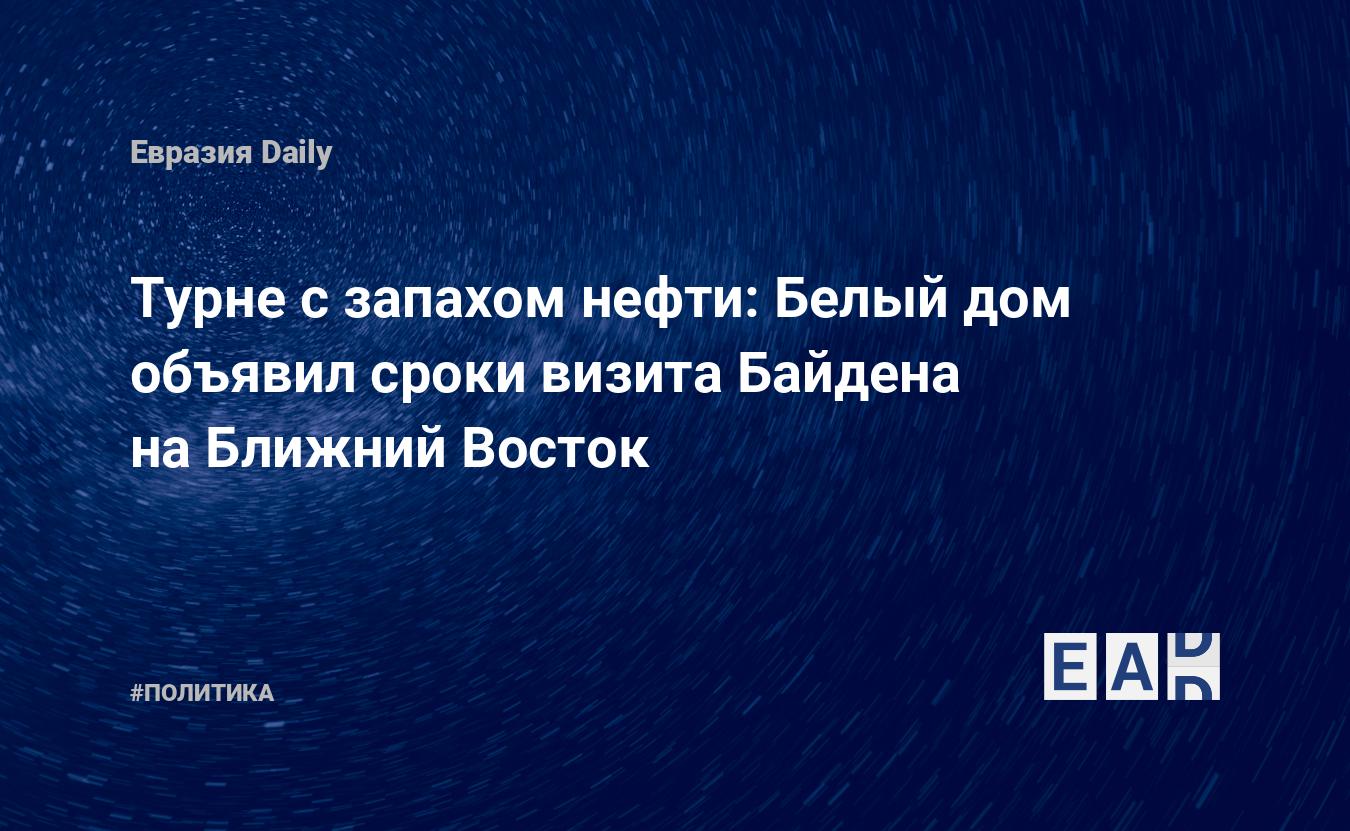 Евразия Daily

Турне с запахом нефти: Белый дом объявил сроки визита Байдена на Ближний Восток

#ПОЛИТИКА

EAD